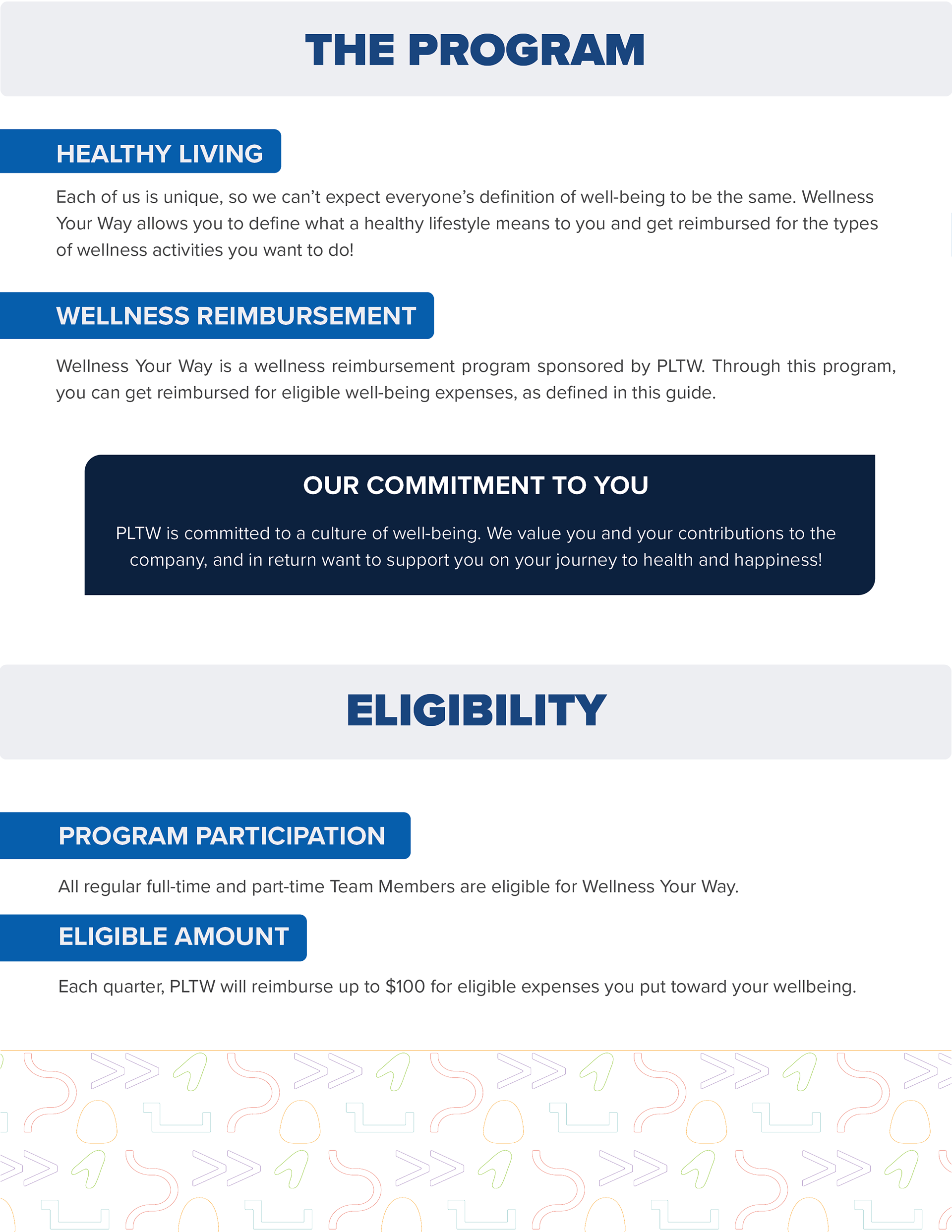 THE PROGRAM

HEALTHY LIVING

Each of us is unique, so we can't expect everyone's definition of well-being to be the same. Wellness Your Way allows you to define what a healthy lifestyle means to you and get reimbursed for the types of wellness activities you want to do!

WELLNESS REIMBURSEMENT

Wellness Your Way is a wellness reimbursement program sponsored by PLTW. Through this program, you can get reimbursed for eligible well-being expenses, as defined in this guide.

OUR COMMITMENT TO YOU

PLTW is committed to a culture of well-being. We value you and your contributions to the company, and in return want to support you on your journey to health and happiness!

ELIGIBILITY

PROGRAM PARTICIPATION

All regular full-time and part-time Team Members are eligible for Wellness Your Way.

ELIGIBLE AMOUNT

Each quarter, PLTW will reimburse up to $100 for eligible expenses you put toward your wellbeing.